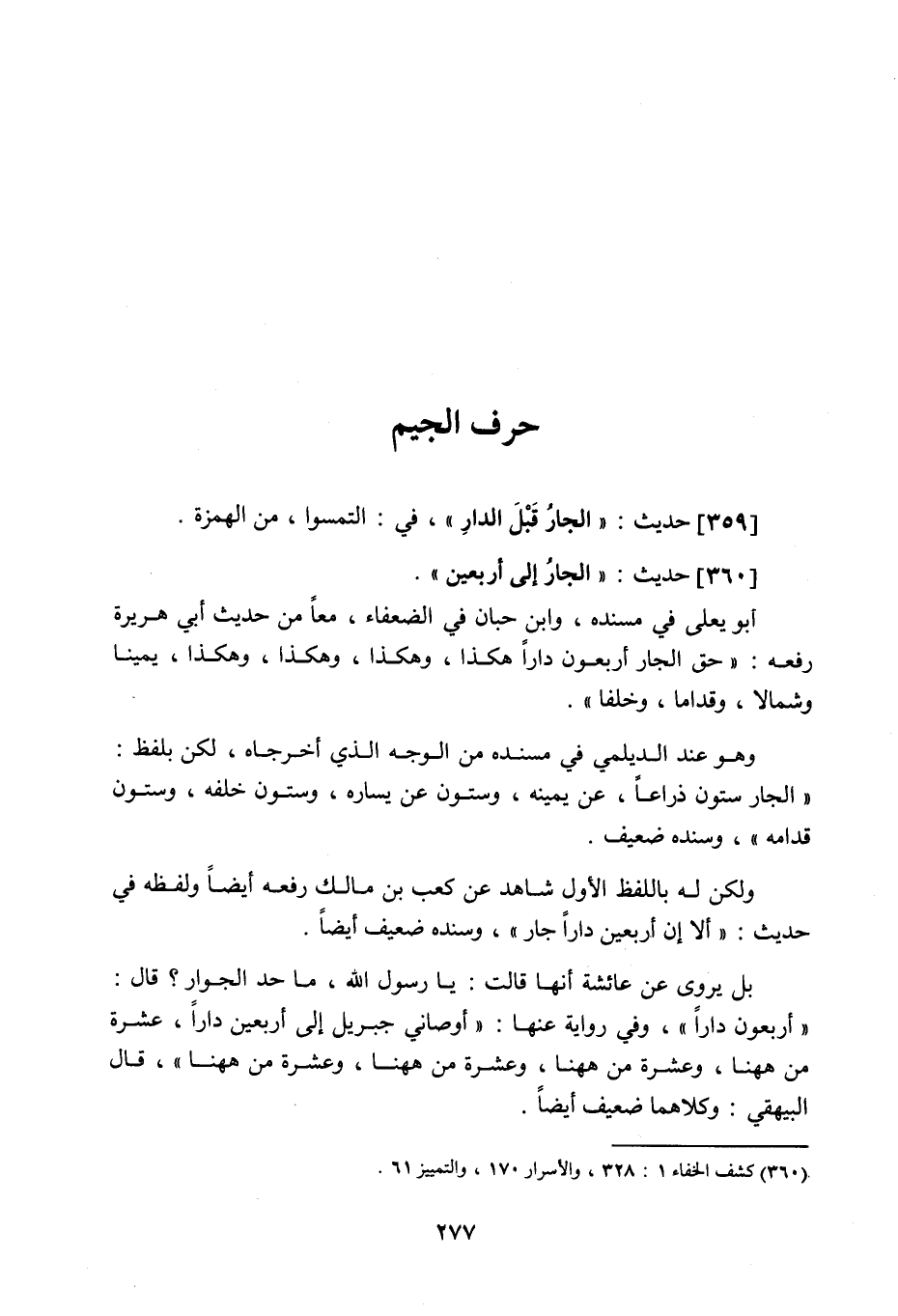 حرف الجيم

[٣٥٩] حديث : « الجارُ قَبْلَ الدارِ » ، في : التمسوا ، من الهمزة .

[٣٦٠] حديث : « الجارُ إلى أربعين » .

أبو يعلى في مسنده ، وابن حبان في الضعفاء ، معاً من حديث أبي هريرة رفعه : « حق الجار أربعون داراً هكذا ، وهكذا ، وهكذا ، وهكذا ، يمينا وشمالا ، وقداما ، وخلفا » .

وهو عند الديلمي في مسنده من الوجه الذي أخرجاه ، لكن بلفظ : « الجار ستون ذراعاً ، عن يمينه ، وستون عن يساره ، وستون خلفه ، وستون قدامه » ، وسنده ضعيف .

ولكن له باللفظ الأول شاهد عن كعب بن مالك رفعه أيضاً ولفظه في حديث : « ألا إن أربعين داراً جار » ، وسنده ضعيف أيضاً .

بل يروى عن عائشة أنها قالت : يا رسول الله ، ما حد الجوار ؟ قال : « أربعون داراً » ، وفي رواية عنها : « أوصاني جبريل إلى أربعين داراً ، عشرة من ههنا ، وعشرة من ههنا ، وعشرة من ههنا ، وعشرة من ههنا » ، قال البيهقي : وكلاهما ضعيف أيضاً .

(٣٦٠) كشف الخفاء ١ : ٣٢٨ ، والأسرار ١٧٠ ، والتمييز ٦١ .

٢٧٧